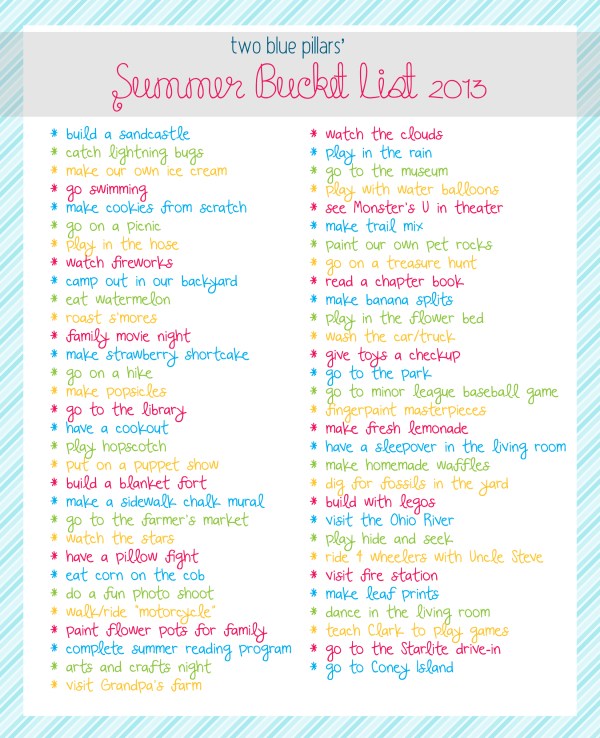 two blue pillars'

Summer Bucket List 2013

* build a sandcastle
* catch lightning bugs
* make our own ice cream
* go swimming
* make cookies from scratch
* go on a picnic
* play in the hose
* watch fireworks
* camp out in our backyard
* eat watermelon
* roast s'mores
* family movie night
* make strawberry shortcake
* go on a hike
* make popsicles
* go to the library
* have a cookout
* play hopscotch
* put on a puppet show
* build a blanket fort
* make a sidewalk chalk mural
* go to the farmer's market
* watch the stars
* have a pillow fight
* eat corn on the cob
* do a fun photo shoot
* walk/ride "motorcycle"
* paint flower pots for family
* complete summer reading program
* arts and crafts night
* visit Grandpa's farm

* watch the clouds
* play in the rain
* go to the museum
* play with water balloons
* see Monster's U in theater
* make trail mix
* paint our own pet rocks
* go on a treasure hunt
* read a chapter book
* make banana splits
* play in the flower bed
* wash the car/truck
* give toys a checkup
* go to the park
* go to minor league baseball game
* fingerpaint masterpieces
* make fresh lemonade
* have a sleepover in the living room
* make homemade waffles
* dig for fossils in the yard
* build with legos
* visit the Ohio River
* play hide and seek
* ride 4 wheelers with Uncle Steve
* visit fire station
* make leaf prints
* dance in the living room
* teach Clark to play games
* go to the Starlite drive-in
* go to Coney Island